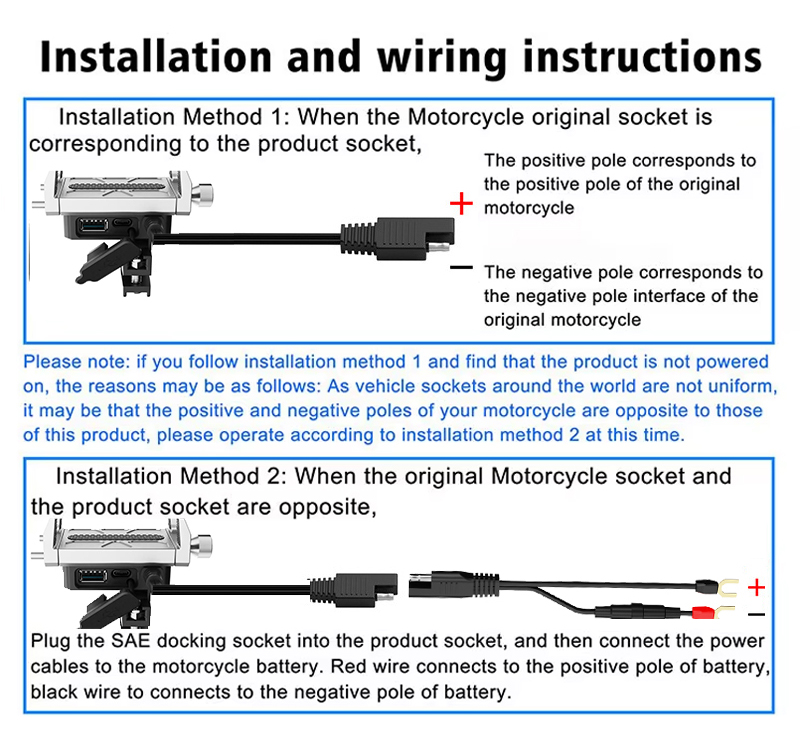 Installation and wiring instructions

Installation Method 1: When the Motorcycle original socket is corresponding to the product socket,

+ The positive pole corresponds to the positive pole of the original motorcycle

− The negative pole corresponds to the negative pole interface of the original motorcycle

Please note: if you follow installation method 1 and find that the product is not powered on, the reasons may be as follows: As vehicle sockets around the world are not uniform, it may be that the positive and negative poles of your motorcycle are opposite to those of this product, please operate according to installation method 2 at this time.

Installation Method 2: When the original Motorcycle socket and the product socket are opposite,

+
−

Plug the SAE docking socket into the product socket, and then connect the power cables to the motorcycle battery. Red wire connects to the positive pole of battery, black wire to connects to the negative pole of battery.